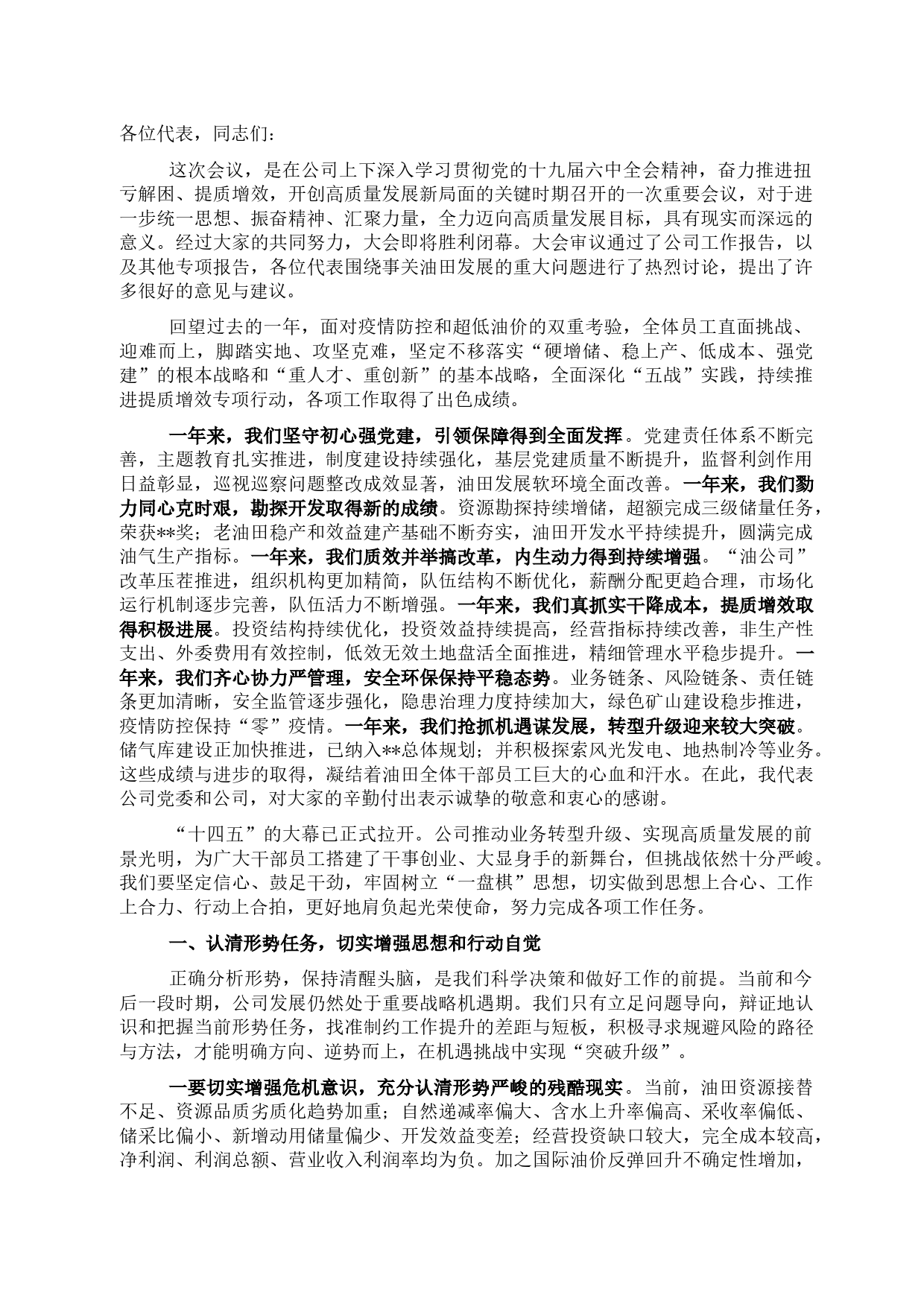 各位代表，同志们：

这次会议，是在公司上下深入学习贯彻党的十九届六中全会精神，奋力推进扭亏解困、提质增效，开创高质量发展新局面的关键时期召开的一次重要会议，对于进一步统一思想、振奋精神、汇聚力量，全力迈向高质量发展目标，具有现实而深远的意义。经过大家的共同努力，大会即将胜利闭幕。大会审议通过了公司工作报告，以及其他专项报告，各位代表围绕事关油田发展的重大问题进行了热烈讨论，提出了许多很好的意见与建议。

回望过去的一年，面对疫情防控和超低油价的双重考验，全体员工直面挑战、迎难而上，脚踏实地、攻坚克难，坚定不移落实“硬增储、稳上产、低成本、强党建”的根本战略和“重人才、重创新”的基本战略，全面深化“五战”实践，持续推进提质增效专项行动，各项工作取得了出色成绩。

一年来，我们坚守初心强党建，引领保障得到全面发挥。党建责任体系不断完善，主题教育扎实推进，制度建设持续强化，基层党建质量不断提升，监督利剑作用日益彰显，巡视巡察问题整改成效显著，油田发展软环境全面改善。一年来，我们勠力同心克时艰，勘探开发取得新的成绩。资源勘探持续增储，超额完成三级储量任务，荣获**奖；老油田稳产和效益建产基础不断夯实，油田开发水平持续提升，圆满完成油气生产指标。一年来，我们质效并举搞改革，内生动力得到持续增强。“油公司”改革压茬推进，组织机构更加精简，队伍结构不断优化，薪酬分配更趋合理，市场化运行机制逐步完善，队伍活力不断增强。一年来，我们真抓实干降成本，提质增效取得积极进展。投资结构持续优化，投资效益持续提高，经营指标持续改善，非生产性支出、外委费用有效控制，低效无效土地盘活全面推进，精细管理水平稳步提升。一年来，我们齐心协力严管理，安全环保保持平稳态势。业务链条、风险链条、责任链条更加清晰，安全监管逐步强化，隐患治理力度持续加大，绿色矿山建设稳步推进，疫情防控保持“零”疫情。一年来，我们抢抓机遇谋发展，转型升级迎来较大突破。储气库建设正加快推进，已纳入**总体规划；并积极探索风光发电、地热制冷等业务。这些成绩与进步的取得，凝结着油田全体干部员工巨大的心血和汗水。在此，我代表公司党委和公司，对大家的辛勤付出表示诚挚的敬意和衷心的感谢。

“十四五”的大幕已正式拉开。公司推动业务转型升级、实现高质量发展的前景光明，为广大干部员工搭建了干事创业、大显身手的新舞台，但挑战依然十分严峻。我们要坚定信心、鼓足干劲，牢固树立“一盘棋”思想，切实做到思想上合心、工作上合力、行动上合拍，更好地肩负起光荣使命，努力完成各项工作任务。

一、认清形势任务，切实增强思想和行动自觉

正确分析形势，保持清醒头脑，是我们科学决策和做好工作的前提。当前和今后一段时期，公司发展仍然处于重要战略机遇期。我们只有立足问题导向，辩证地认识和把握当前形势任务，找准制约工作提升的差距与短板，积极寻求规避风险的路径与方法，才能明确方向、逆势而上，在机遇挑战中实现“突破升级”。

一要切实增强危机意识，充分认清形势严峻的残酷现实。当前，油田资源接替不足、资源品质劣质化趋势加重；自然递减率偏大、含水上升率偏高、采收率偏低、储采比偏小、新增动用储量偏少、开发效益变差；经营投资缺口较大，完全成本较高，净利润、利润总额、营业收入利润率均为负。加之国际油价反弹回升不确定性增加，